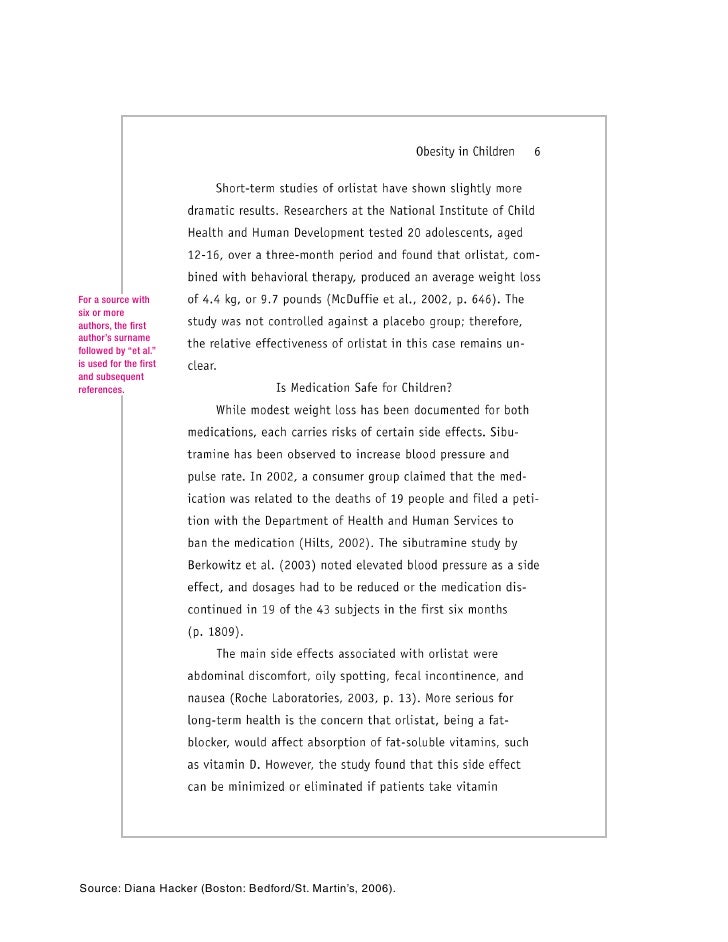 Obesity in Children 6

Short-term studies of orlistat have shown slightly more dramatic results. Researchers at the National Institute of Child Health and Human Development tested 20 adolescents, aged 12-16, over a three-month period and found that orlistat, combined with behavioral therapy, produced an average weight loss of 4.4 kg, or 9.7 pounds (McDuffie et al., 2002, p. 646). The study was not controlled against a placebo group; therefore, the relative effectiveness of orlistat in this case remains unclear.

For a source with six or more authors, the first author's surname followed by "et al." is used for the first and subsequent references.

Is Medication Safe for Children?

While modest weight loss has been documented for both medications, each carries risks of certain side effects. Sibutramine has been observed to increase blood pressure and pulse rate. In 2002, a consumer group claimed that the medication was related to the deaths of 19 people and filed a petition with the Department of Health and Human Services to ban the medication (Hilts, 2002). The sibutramine study by Berkowitz et al. (2003) noted elevated blood pressure as a side effect, and dosages had to be reduced or the medication discontinued in 19 of the 43 subjects in the first six months (p. 1809).

The main side effects associated with orlistat were abdominal discomfort, oily spotting, fecal incontinence, and nausea (Roche Laboratories, 2003, p. 13). More serious for long-term health is the concern that orlistat, being a fat-blocker, would affect absorption of fat-soluble vitamins, such as vitamin D. However, the study found that this side effect can be minimized or eliminated if patients take vitamin

Source: Diana Hacker (Boston: Bedford/St. Martin's, 2006).